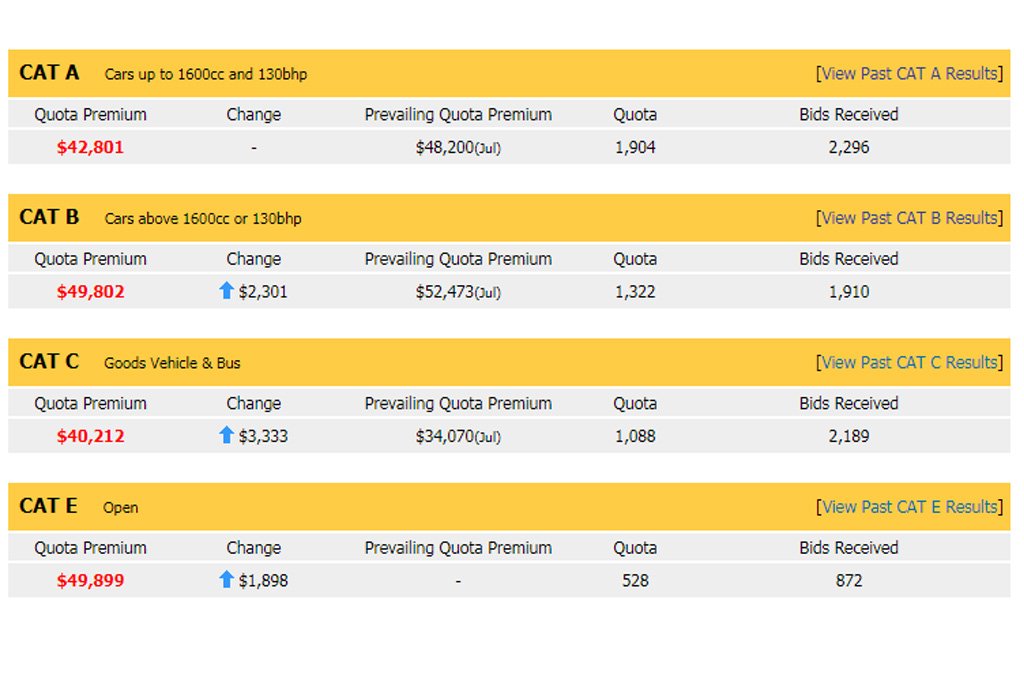 CAT A Cars up to 1600cc and 130bhp [View Past CAT A Results]

| Quota Premium | Change | Prevailing Quota Premium | Quota | Bids Received |
|---|---|---|---|---|
| $42,801 | - | $48,200(Jul) | 1,904 | 2,296 |

CAT B Cars above 1600cc or 130bhp [View Past CAT B Results]

| Quota Premium | Change | Prevailing Quota Premium | Quota | Bids Received |
|---|---|---|---|---|
| $49,802 | $2,301 | $52,473(Jul) | 1,322 | 1,910 |

CAT C Goods Vehicle & Bus [View Past CAT C Results]

| Quota Premium | Change | Prevailing Quota Premium | Quota | Bids Received |
|---|---|---|---|---|
| $40,212 | $3,333 | $34,070(Jul) | 1,088 | 2,189 |

CAT E Open [View Past CAT E Results]

| Quota Premium | Change | Prevailing Quota Premium | Quota | Bids Received |
|---|---|---|---|---|
| $49,899 | $1,898 | - | 528 | 872 |